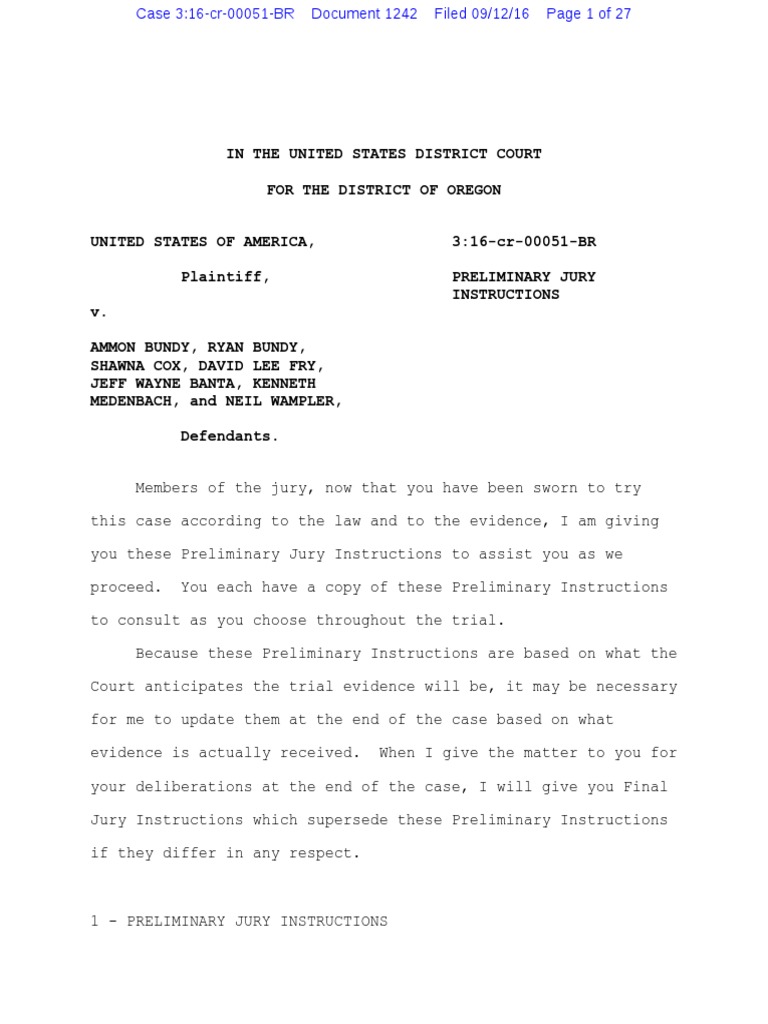 Case 3:16-cr-00051-BR Document 1242 Filed 09/12/16 Page 1 of 27

IN THE UNITED STATES DISTRICT COURT

FOR THE DISTRICT OF OREGON

UNITED STATES OF AMERICA,

Plaintiff,

v.

AMMON BUNDY, RYAN BUNDY, SHAWNA COX, DAVID LEE FRY, JEFF WAYNE BANTA, KENNETH MEDENBACH, and NEIL WAMPLER,

Defendants.

3:16-cr-00051-BR

PRELIMINARY JURY INSTRUCTIONS

Members of the jury, now that you have been sworn to try this case according to the law and to the evidence, I am giving you these Preliminary Jury Instructions to assist you as we proceed. You each have a copy of these Preliminary Instructions to consult as you choose throughout the trial.

Because these Preliminary Instructions are based on what the Court anticipates the trial evidence will be, it may be necessary for me to update them at the end of the case based on what evidence is actually received. When I give the matter to you for your deliberations at the end of the case, I will give you Final Jury Instructions which supersede these Preliminary Instructions if they differ in any respect.

1 - PRELIMINARY JURY INSTRUCTIONS